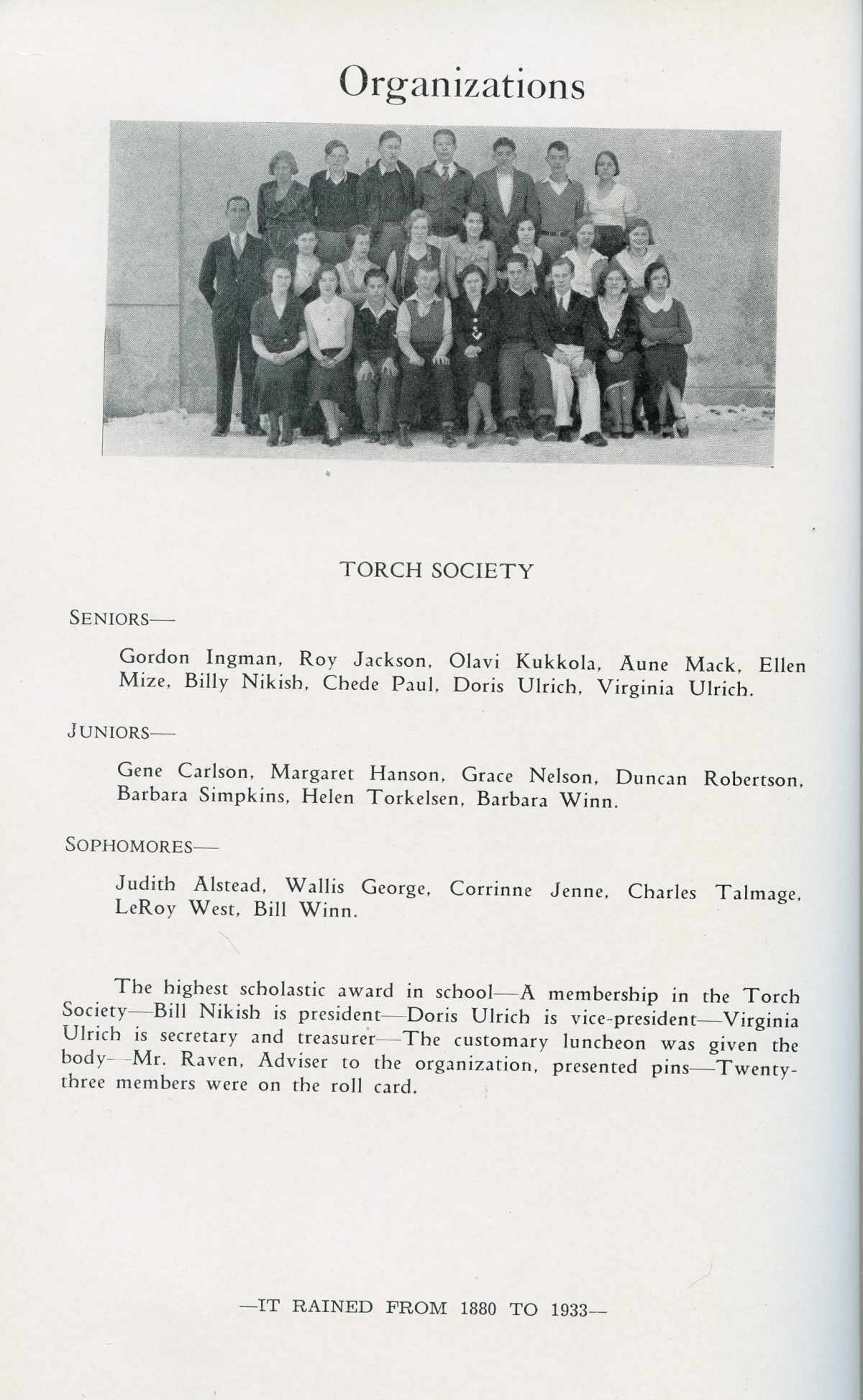 Organizations

TORCH SOCIETY

SENIORS—

Gordon Ingman, Roy Jackson, Olavi Kukkola, Aune Mack, Ellen Mize, Billy Nikish, Chede Paul, Doris Ulrich, Virginia Ulrich.

JUNIORS—

Gene Carlson, Margaret Hanson, Grace Nelson, Duncan Robertson, Barbara Simpkins, Helen Torkelsen, Barbara Winn.

SOPHOMORES—

Judith Alstead, Wallis George, Corrinne Jenne, Charles Talmage, LeRoy West, Bill Winn.

The highest scholastic award in school—A membership in the Torch Society—Bill Nikish is president—Doris Ulrich is vice-president—Virginia Ulrich is secretary and treasurer—The customary luncheon was given the body—Mr. Raven, Adviser to the organization, presented pins—Twenty-three members were on the roll card.

—IT RAINED FROM 1880 TO 1933—